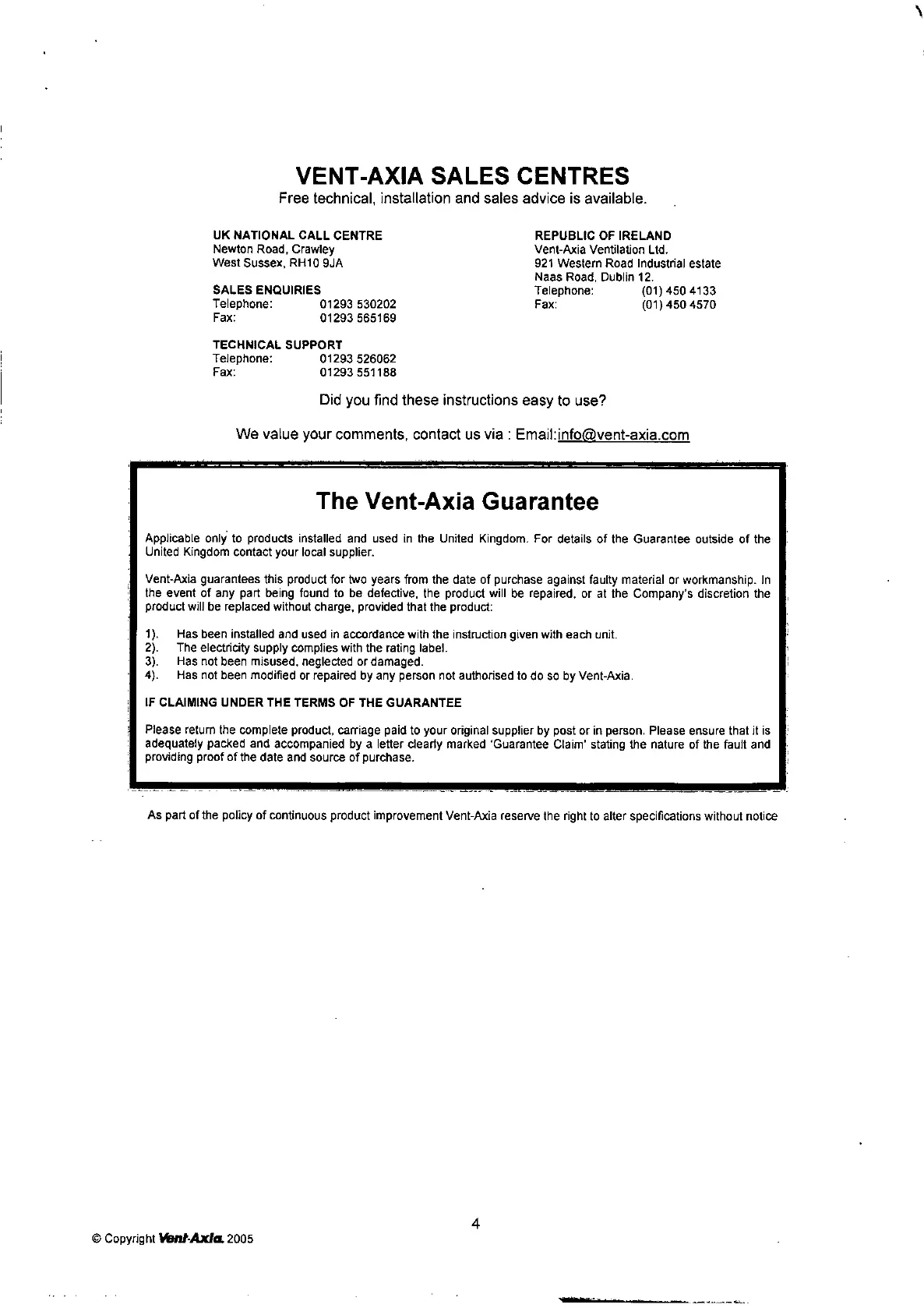 VENT-AXIA SALES CENTRES
Free technical, installation and sales advice is available.

UK NATIONAL CALL CENTRE
Newton Road, Crawley
West Sussex, RH10 9JA

SALES ENQUIRIES
Telephone: 01293 530202
Fax: 01293 565169

TECHNICAL SUPPORT
Telephone: 01293 526062
Fax: 01293 551188

REPUBLIC OF IRELAND
Vent-Axia Ventilation Ltd.
921 Western Road Industrial estate
Naas Road, Dublin 12.
Telephone: (01) 450 4133
Fax: (01) 450 4570

Did you find these instructions easy to use?

We value your comments, contact us via : Email:info@vent-axia.com

The Vent-Axia Guarantee

Applicable only to products installed and used in the United Kingdom. For details of the Guarantee outside of the United Kingdom contact your local supplier.

Vent-Axia guarantees this product for two years from the date of purchase against faulty material or workmanship. In the event of any part being found to be defective, the product will be repaired, or at the Company's discretion the product will be replaced without charge, provided that the product:

1). Has been installed and used in accordance with the instruction given with each unit.
2). The electricity supply complies with the rating label.
3). Has not been misused, neglected or damaged.
4). Has not been modified or repaired by any person not authorised to do so by Vent-Axia.

IF CLAIMING UNDER THE TERMS OF THE GUARANTEE

Please return the complete product, carriage paid to your original supplier by post or in person. Please ensure that it is adequately packed and accompanied by a letter clearly marked 'Guarantee Claim' stating the nature of the fault and providing proof of the date and source of purchase.

As part of the policy of continuous product improvement Vent-Axia reserve the right to alter specifications without notice

4

© Copyright Vent-Axia 2005